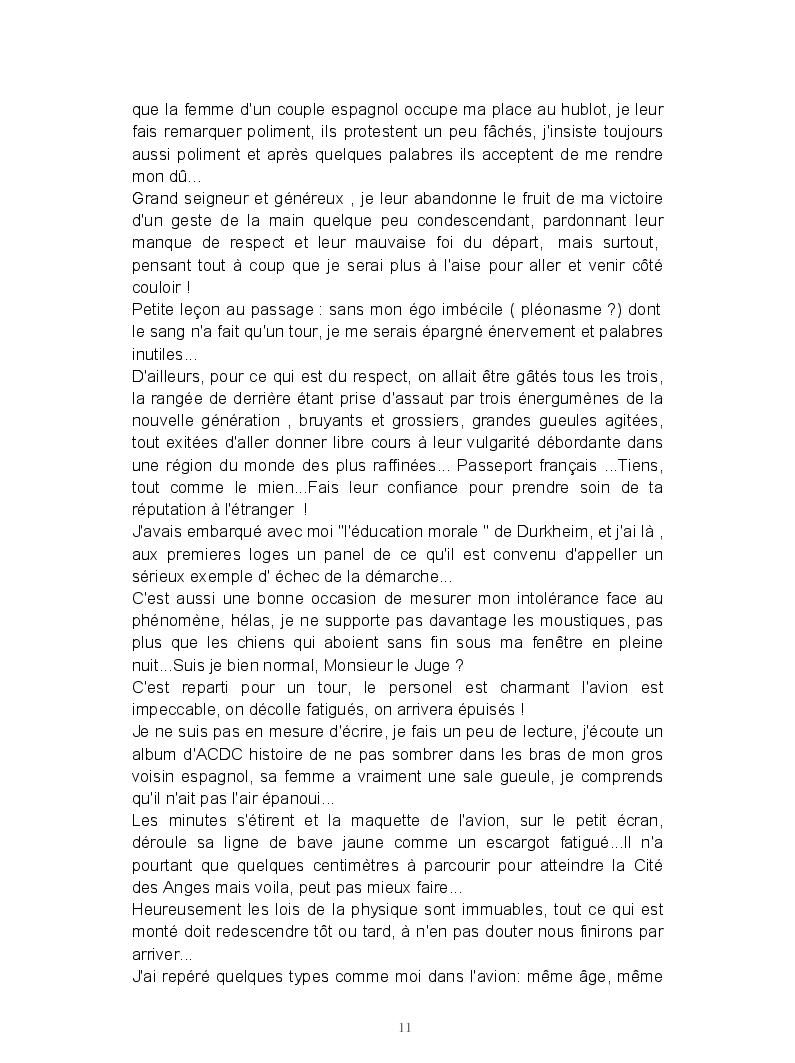 que la femme d'un couple espagnol occupe ma place au hublot, je leur fais remarquer poliment, ils protestent un peu fâchés, j'insiste toujours aussi poliment et après quelques palabres ils acceptent de me rendre mon dû...
Grand seigneur et généreux , je leur abandonne le fruit de ma victoire d'un geste de la main quelque peu condescendant, pardonnant leur manque de respect et leur mauvaise foi du départ, mais surtout, pensant tout à coup que je serai plus à l'aise pour aller et venir côté couloir !
Petite leçon au passage : sans mon égo imbécile ( pléonasme ?) dont le sang n'a fait qu'un tour, je me serais épargné énervement et palabres inutiles...
D'ailleurs, pour ce qui est du respect, on allait être gâtés tous les trois, la rangée de derrière étant prise d'assaut par trois énergumènes de la nouvelle génération , bruyants et grossiers, grandes gueules agitées, tout exitées d'aller donner libre cours à leur vulgarité débordante dans une région du monde des plus raffinées... Passeport français ...Tiens, tout comme le mien...Fais leur confiance pour prendre soin de ta réputation à l'étranger !
J'avais embarqué avec moi "l'éducation morale " de Durkheim, et j'ai là , aux premieres loges un panel de ce qu'il est convenu d'appeller un sérieux exemple d' échec de la démarche...
C'est aussi une bonne occasion de mesurer mon intolérance face au phénomène, hélas, je ne supporte pas davantage les moustiques, pas plus que les chiens qui aboient sans fin sous ma fenêtre en pleine nuit...Suis je bien normal, Monsieur le Juge ?
C'est reparti pour un tour, le personel est charmant l'avion est impeccable, on décolle fatigués, on arrivera épuisés !
Je ne suis pas en mesure d'écrire, je fais un peu de lecture, j'écoute un album d'ACDC histoire de ne pas sombrer dans les bras de mon gros voisin espagnol, sa femme a vraiment une sale gueule, je comprends qu'il n'ait pas l'air épanoui...
Les minutes s'étirent et la maquette de l'avion, sur le petit écran, déroule sa ligne de bave jaune comme un escargot fatigué...Il n'a pourtant que quelques centimètres à parcourir pour atteindre la Cité des Anges mais voila, peut pas mieux faire...
Heureusement les lois de la physique sont immuables, tout ce qui est monté doit redescendre tôt ou tard, à n'en pas douter nous finirons par arriver...
J'ai repéré quelques types comme moi dans l'avion: même âge, même

11